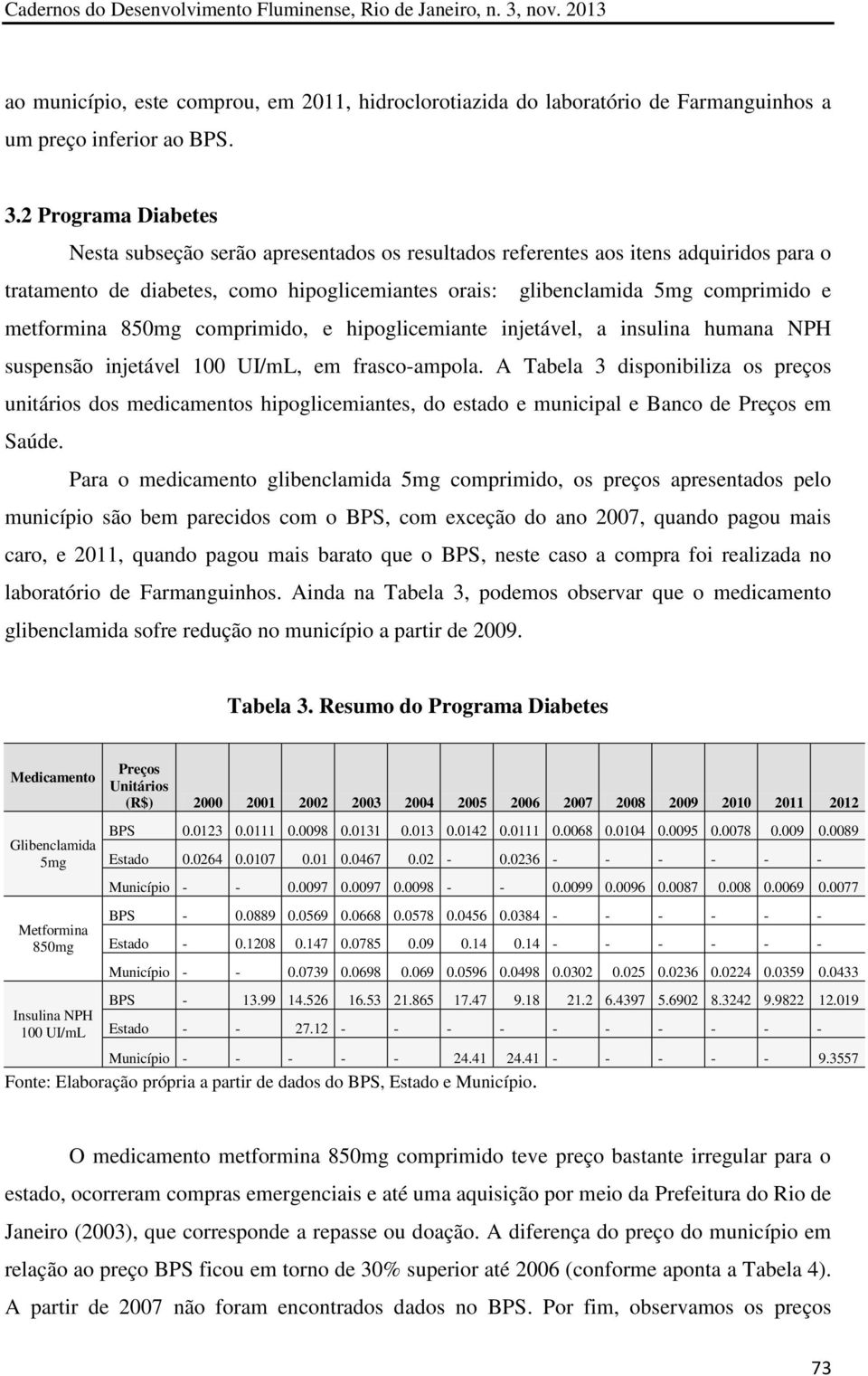 Cadernos do Desenvolvimento Fluminense, Rio de Janeiro, n. 3, nov. 2013

ao município, este comprou, em 2011, hidroclorotiazida do laboratório de Farmanguinhos a um preço inferior ao BPS.

3.2 Programa Diabetes

Nesta subseção serão apresentados os resultados referentes aos itens adquiridos para o tratamento de diabetes, como hipoglicemiantes orais: glibenclamida 5mg comprimido e metformina 850mg comprimido, e hipoglicemiante injetável, a insulina humana NPH suspensão injetável 100 UI/mL, em frasco-ampola. A Tabela 3 disponibiliza os preços unitários dos medicamentos hipoglicemiantes, do estado e municipal e Banco de Preços em Saúde.

Para o medicamento glibenclamida 5mg comprimido, os preços apresentados pelo município são bem parecidos com o BPS, com exceção do ano 2007, quando pagou mais caro, e 2011, quando pagou mais barato que o BPS, neste caso a compra foi realizada no laboratório de Farmanguinhos. Ainda na Tabela 3, podemos observar que o medicamento glibenclamida sofre redução no município a partir de 2009.

Tabela 3. Resumo do Programa Diabetes

| Medicamento | Preços Unitários (R$) | 2000 | 2001 | 2002 | 2003 | 2004 | 2005 | 2006 | 2007 | 2008 | 2009 | 2010 | 2011 | 2012 |
|---|---|---|---|---|---|---|---|---|---|---|---|---|---|---|
| Glibenclamida 5mg | BPS | 0.0123 | 0.0111 | 0.0098 | 0.0131 | 0.013 | 0.0142 | 0.0111 | 0.0068 | 0.0104 | 0.0095 | 0.0078 | 0.009 | 0.0089 |
| | Estado | 0.0264 | 0.0107 | 0.01 | 0.0467 | 0.02 | - | 0.0236 | - | - | - | - | - | - |
| | Município | - | - | 0.0097 | 0.0097 | 0.0098 | - | - | 0.0099 | 0.0096 | 0.0087 | 0.008 | 0.0069 | 0.0077 |
| Metformina 850mg | BPS | - | 0.0889 | 0.0569 | 0.0668 | 0.0578 | 0.0456 | 0.0384 | - | - | - | - | - | - |
| | Estado | - | 0.1208 | 0.147 | 0.0785 | 0.09 | 0.14 | 0.14 | - | - | - | - | - | - |
| | Município | - | - | 0.0739 | 0.0698 | 0.069 | 0.0596 | 0.0498 | 0.0302 | 0.025 | 0.0236 | 0.0224 | 0.0359 | 0.0433 |
| Insulina NPH 100 UI/mL | BPS | - | 13.99 | 14.526 | 16.53 | 21.865 | 17.47 | 9.18 | 21.2 | 6.4397 | 5.6902 | 8.3242 | 9.9822 | 12.019 |
| | Estado | - | - | 27.12 | - | - | - | - | - | - | - | - | - | - |
| | Município | - | - | - | - | - | 24.41 | 24.41 | - | - | - | - | - | 9.3557 |

Fonte: Elaboração própria a partir de dados do BPS, Estado e Município.

O medicamento metformina 850mg comprimido teve preço bastante irregular para o estado, ocorreram compras emergenciais e até uma aquisição por meio da Prefeitura do Rio de Janeiro (2003), que corresponde a repasse ou doação. A diferença do preço do município em relação ao preço BPS ficou em torno de 30% superior até 2006 (conforme aponta a Tabela 4). A partir de 2007 não foram encontrados dados no BPS. Por fim, observamos os preços

73